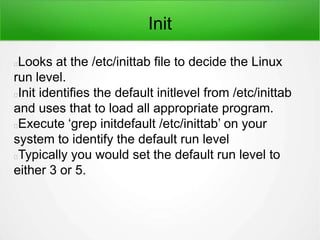 Init

Looks at the /etc/inittab file to decide the Linux run level.

Init identifies the default initlevel from /etc/inittab and uses that to load all appropriate program.

Execute 'grep initdefault /etc/inittab' on your system to identify the default run level

Typically you would set the default run level to either 3 or 5.